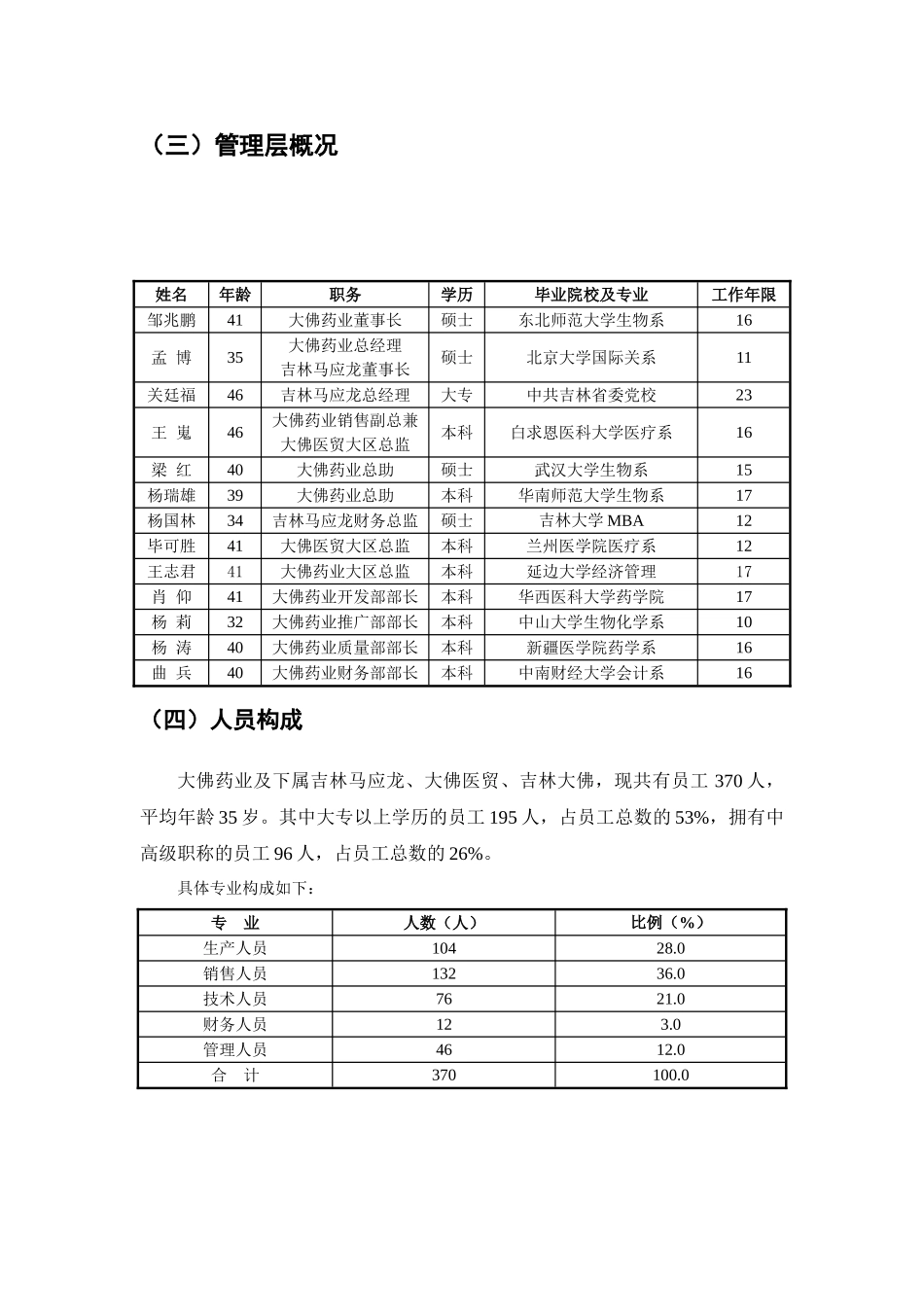 （三）管理层概况

| 姓名 | 年龄 | 职务 | 学历 | 毕业院校及专业 | 工作年限 |
|---|---|---|---|---|---|
| 邹兆鹏 | 41 | 大佛药业董事长 | 硕士 | 东北师范大学生物系 | 16 |
| 孟 博 | 35 | 大佛药业总经理 吉林马应龙董事长 | 硕士 | 北京大学国际关系 | 11 |
| 关廷福 | 46 | 吉林马应龙总经理 | 大专 | 中共吉林省委党校 | 23 |
| 王 嵬 | 46 | 大佛药业销售副总兼大佛医贸大区总监 | 本科 | 白求恩医科大学医疗系 | 16 |
| 梁 红 | 40 | 大佛药业总助 | 硕士 | 武汉大学生物系 | 15 |
| 杨瑞雄 | 39 | 大佛药业总助 | 本科 | 华南师范大学生物系 | 17 |
| 杨国林 | 34 | 吉林马应龙财务总监 | 硕士 | 吉林大学MBA | 12 |
| 毕可胜 | 41 | 大佛医贸大区总监 | 本科 | 兰州医学院医疗系 | 12 |
| 王志君 | 41 | 大佛药业大区总监 | 本科 | 延边大学经济管理 | 17 |
| 肖 仰 | 41 | 大佛药业开发部部长 | 本科 | 华西医科大学药学院 | 17 |
| 杨 莉 | 32 | 大佛药业推广部部长 | 本科 | 中山大学生物化学系 | 10 |
| 杨 涛 | 40 | 大佛药业质量部部长 | 本科 | 新疆医学院药学系 | 16 |
| 曲 兵 | 40 | 大佛药业财务部部长 | 本科 | 中南财经大学会计系 | 16 |

（四）人员构成

大佛药业及下属吉林马应龙、大佛医贸、吉林大佛，现共有员工370人，平均年龄35岁。其中大专以上学历的员工195人，占员工总数的53%，拥有中高级职称的员工96人，占员工总数的26%。

具体专业构成如下：

| 专 业 | 人数（人） | 比例（%） |
|---|---|---|
| 生产人员 | 104 | 28.0 |
| 销售人员 | 132 | 36.0 |
| 技术人员 | 76 | 21.0 |
| 财务人员 | 12 | 3.0 |
| 管理人员 | 46 | 12.0 |
| 合 计 | 370 | 100.0 |